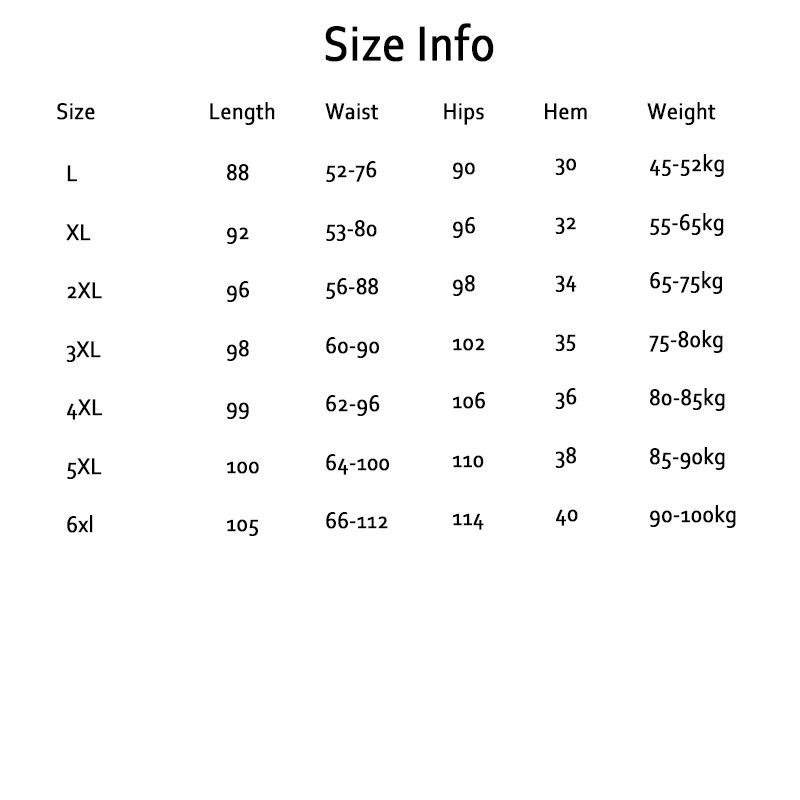 Size Info

| Size | Length | Waist | Hips | Hem | Weight |
|---|---|---|---|---|---|
| L | 88 | 52-76 | 90 | 30 | 45-52kg |
| XL | 92 | 53-80 | 96 | 32 | 55-65kg |
| 2XL | 96 | 56-88 | 98 | 34 | 65-75kg |
| 3XL | 98 | 60-90 | 102 | 35 | 75-80kg |
| 4XL | 99 | 62-96 | 106 | 36 | 80-85kg |
| 5XL | 100 | 64-100 | 110 | 38 | 85-90kg |
| 6xl | 105 | 66-112 | 114 | 40 | 90-100kg |